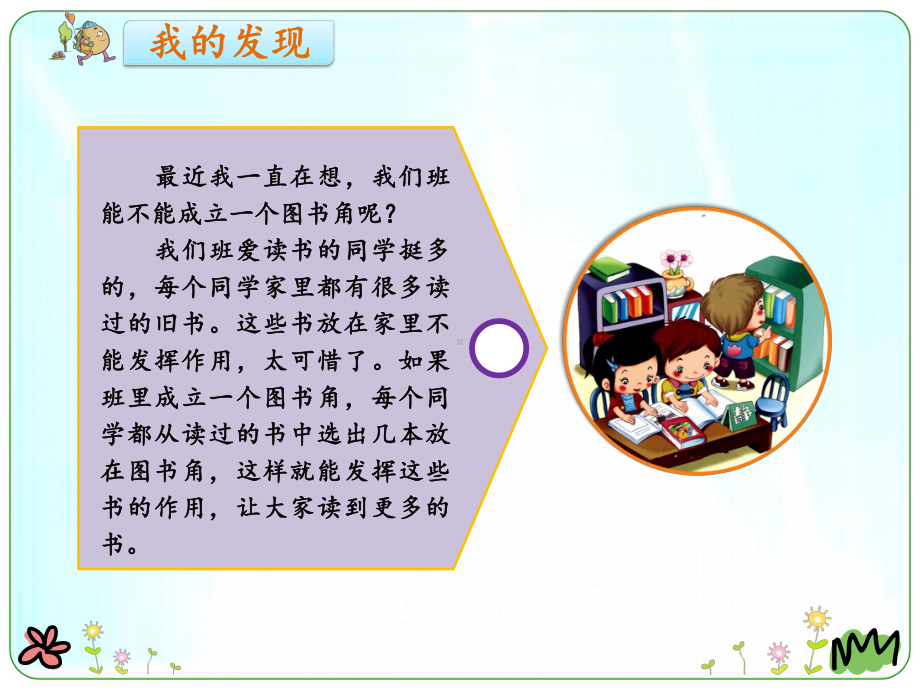 我的发现

最近我一直在想，我们班能不能成立一个图书角呢？

我们班爱读书的同学挺多的，每个同学家里都有很多读过的旧书。这些书放在家里不能发挥作用，太可惜了。如果班里成立一个图书角，每个同学都从读过的书中选出几本放在图书角，这样就能发挥这些书的作用，让大家读到更多的书。

静